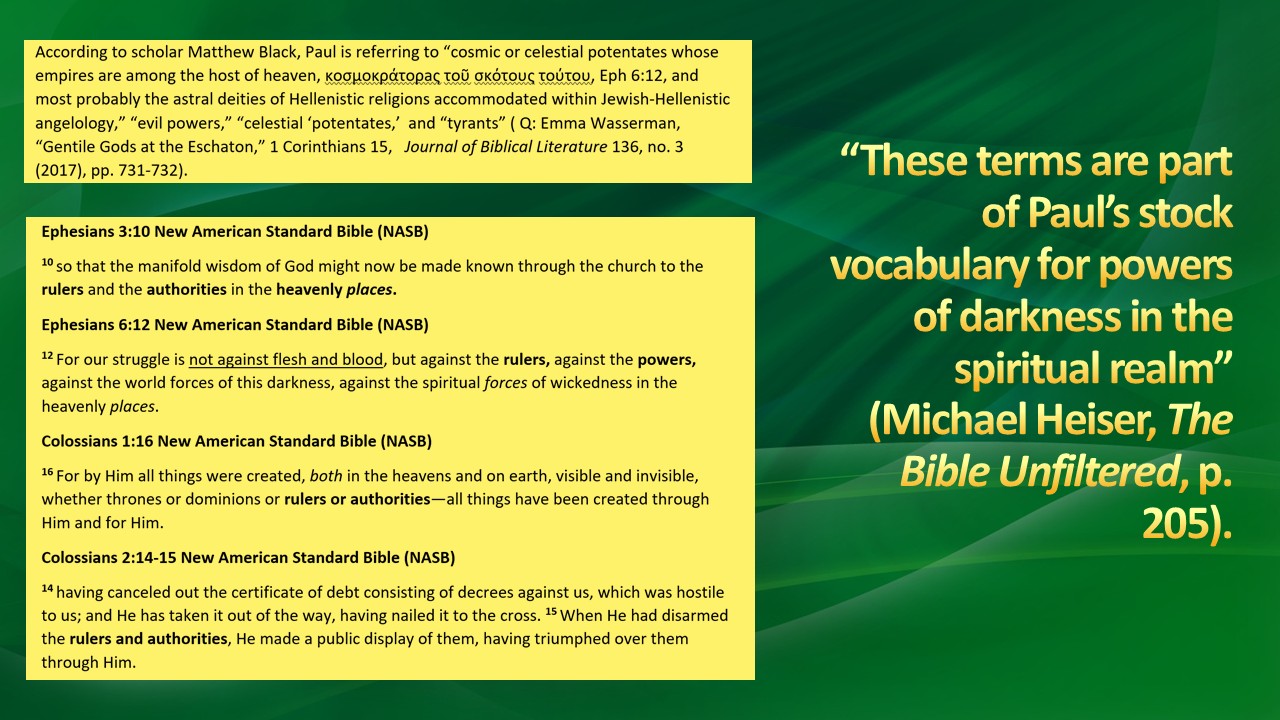 According to scholar Matthew Black, Paul is referring to “cosmic or celestial potentates whose empires are among the host of heaven, κοσμοκράτορας τοῦ σκότους τούτου, Eph 6:12, and most probably the astral deities of Hellenistic religions accommodated within Jewish-Hellenistic angelology,” “evil powers,” “celestial ‘potentates,’ and “tyrants” ( Q: Emma Wasserman, “Gentile Gods at the Eschaton,” 1 Corinthians 15, Journal of Biblical Literature 136, no. 3 (2017), pp. 731-732).

Ephesians 3:10 New American Standard Bible (NASB)

$^{10}$ so that the manifold wisdom of God might now be made known through the church to the rulers and the authorities in the heavenly places.

Ephesians 6:12 New American Standard Bible (NASB)

$^{12}$ For our struggle is not against flesh and blood, but against the rulers, against the powers, against the world forces of this darkness, against the spiritual forces of wickedness in the heavenly places.

Colossians 1:16 New American Standard Bible (NASB)

$^{16}$ For by Him all things were created, both in the heavens and on earth, visible and invisible, whether thrones or dominions or rulers or authorities—all things have been created through Him and for Him.

Colossians 2:14-15 New American Standard Bible (NASB)

$^{14}$ having canceled out the certificate of debt consisting of decrees against us, which was hostile to us; and He has taken it out of the way, having nailed it to the cross. $^{15}$ When He had disarmed the rulers and authorities, He made a public display of them, having triumphed over them through Him.

“These terms are part of Paul’s stock vocabulary for powers of darkness in the spiritual realm” (Michael Heiser, The Bible Unfiltered, p. 205).